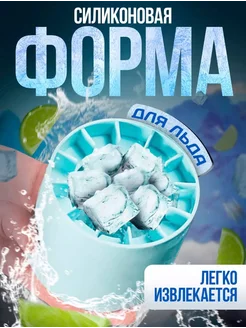 СИЛИКОНОВАЯ
ФОРМА
ДЛЯ ЛЬДА
ЛЕГКО ИЗВЛЕКАЕТСЯ